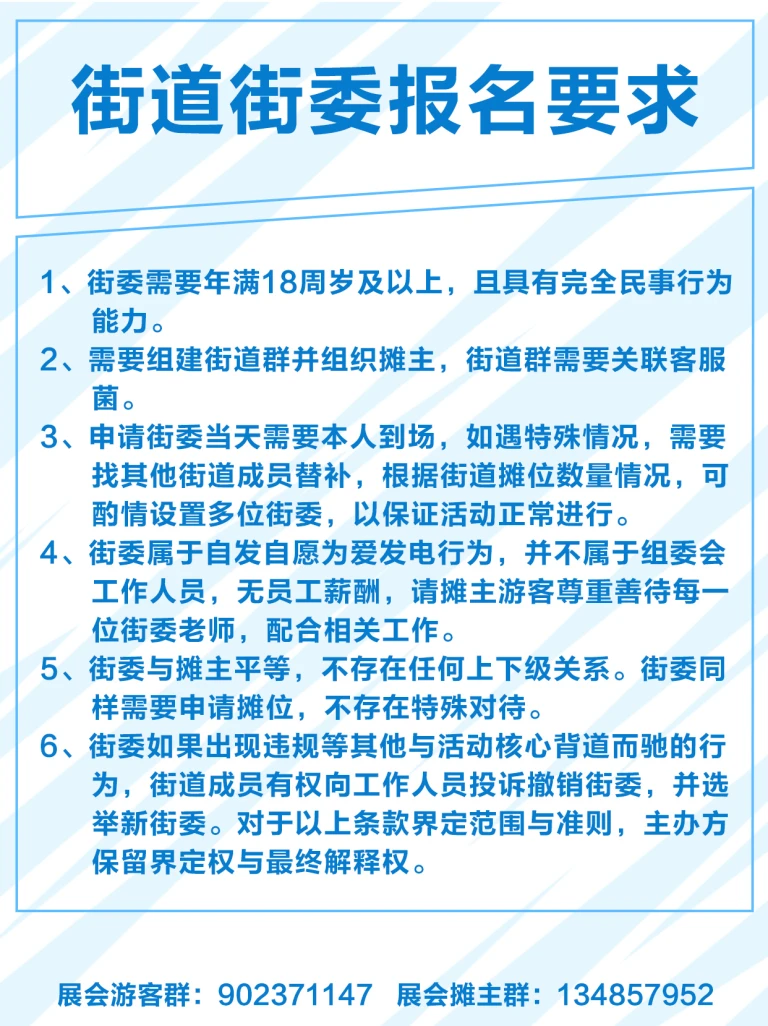 街道街委报名要求

1、街委需要年满18周岁及以上，且具有完全民事行为能力。

2、需要组建街道群并组织摊主，街道群需要关联客服菌。

3、申请街委当天需要本人到场，如遇特殊情况，需要找其他街道成员替补，根据街道摊位数量情况，可酌情设置多位街委，以保证活动正常进行。

4、街委属于自发自愿为爱发电行为，并不属于组委会工作人员，无员工薪酬，请摊主游客尊重善待每一位街委老师，配合相关工作。

5、街委与摊主平等，不存在任何上下级关系。街委同样需要申请摊位，不存在特殊对待。

6、街委如果出现违规等其他与活动核心背道而驰的行为，街道成员有权向工作人员投诉撤销街委，并选举新街委。对于以上条款界定范围与准则，主办方保留界定权与最终解释权。

展会游客群：902371147　展会摊主群：134857952